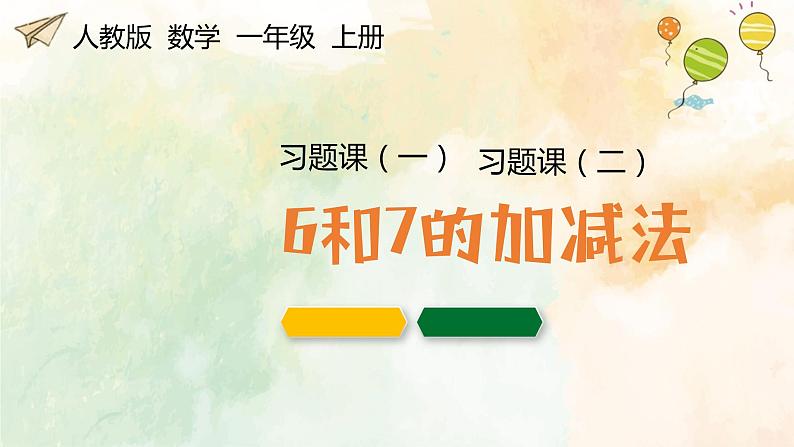 人教版 数学 一年级 上册

习题课（一） 习题课（二）

6和7的加减法